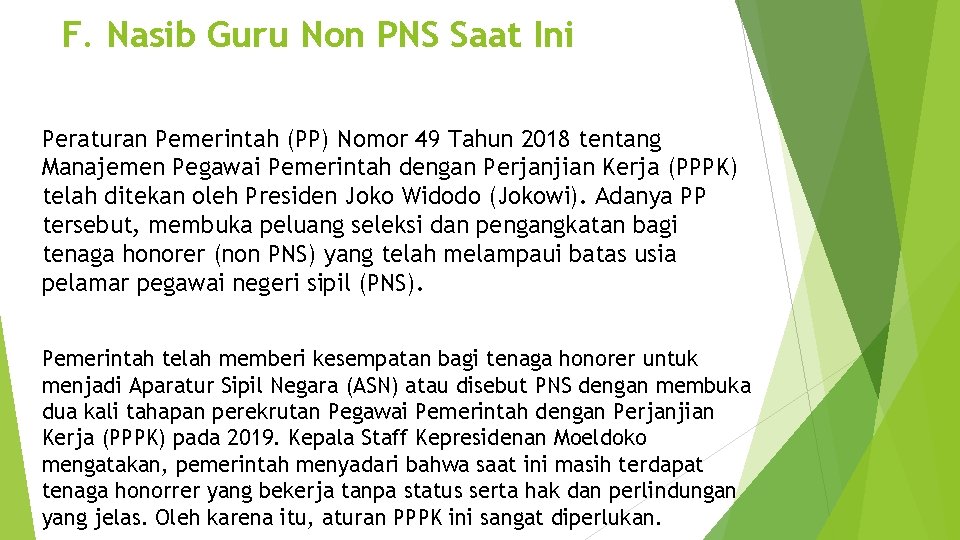 F. Nasib Guru Non PNS Saat Ini

Peraturan Pemerintah (PP) Nomor 49 Tahun 2018 tentang Manajemen Pegawai Pemerintah dengan Perjanjian Kerja (PPPK) telah ditekan oleh Presiden Joko Widodo (Jokowi). Adanya PP tersebut, membuka peluang seleksi dan pengangkatan bagi tenaga honorer (non PNS) yang telah melampaui batas usia pelamar pegawai negeri sipil (PNS).

Pemerintah telah memberi kesempatan bagi tenaga honorer untuk menjadi Aparatur Sipil Negara (ASN) atau disebut PNS dengan membuka dua kali tahapan perekrutan Pegawai Pemerintah dengan Perjanjian Kerja (PPPK) pada 2019. Kepala Staff Kepresidenan Moeldoko mengatakan, pemerintah menyadari bahwa saat ini masih terdapat tenaga honorrer yang bekerja tanpa status serta hak dan perlindungan yang jelas. Oleh karena itu, aturan PPPK ini sangat diperlukan.